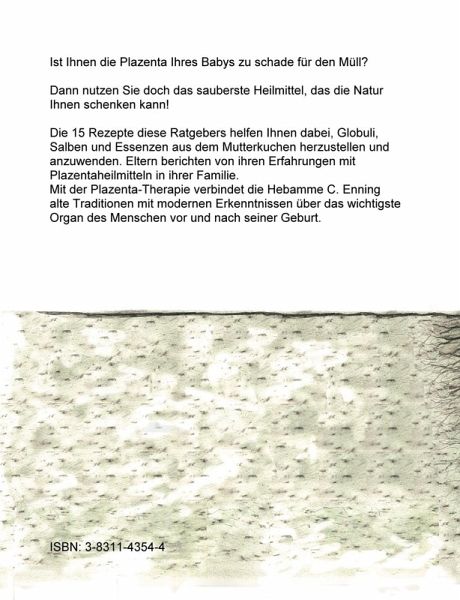 Ist Ihnen die Plazenta Ihres Babys zu schade für den Müll?

Dann nutzen Sie doch das sauberste Heilmittel, das die Natur Ihnen schenken kann!

Die 15 Rezepte diese Ratgebers helfen Ihnen dabei, Globuli, Salben und Essenzen aus dem Mutterkuchen herzustellen und anzuwenden. Eltern berichten von ihren Erfahrungen mit Plazentaheilmitteln in ihrer Familie.
Mit der Plazenta-Therapie verbindet die Hebamme C. Enning alte Traditionen mit modernen Erkenntnissen über das wichtigste Organ des Menschen vor und nach seiner Geburt.

ISBN: 3-8311-4354-4